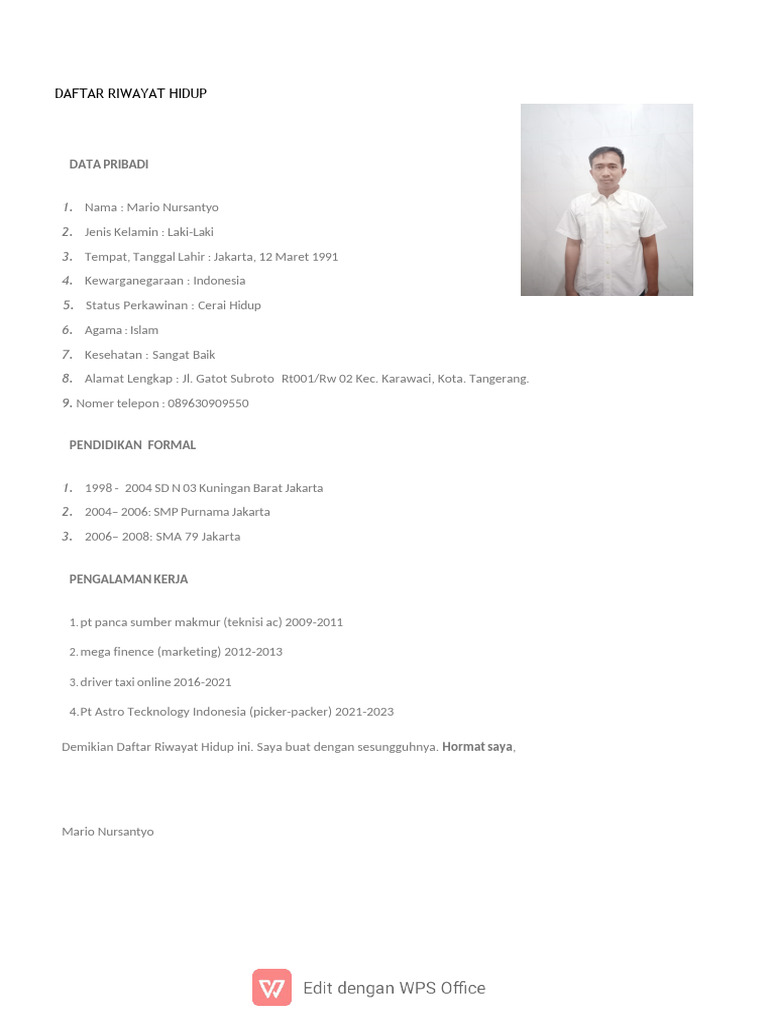 DAFTAR RIWAYAT HIDUP

DATA PRIBADI

1. Nama : Mario Nursantyo
2. Jenis Kelamin : Laki-Laki
3. Tempat, Tanggal Lahir : Jakarta, 12 Maret 1991
4. Kewarganegaraan : Indonesia
5. Status Perkawinan : Cerai Hidup
6. Agama : Islam
7. Kesehatan : Sangat Baik
8. Alamat Lengkap : Jl. Gatot Subroto Rt001/Rw 02 Kec. Karawaci, Kota. Tangerang.
9. Nomer telepon : 089630909550

PENDIDIKAN FORMAL

1. 1998 - 2004 SD N 03 Kuningan Barat Jakarta
2. 2004– 2006: SMP Purnama Jakarta
3. 2006– 2008: SMA 79 Jakarta

PENGALAMAN KERJA

1. pt panca sumber makmur (teknisi ac) 2009-2011

2. mega finence (marketing) 2012-2013

3. driver taxi online 2016-2021

4. Pt Astro Tecknology Indonesia (picker-packer) 2021-2023

Demikian Daftar Riwayat Hidup ini. Saya buat dengan sesungguhnya. Hormat saya,

Mario Nursantyo

Edit dengan WPS Office